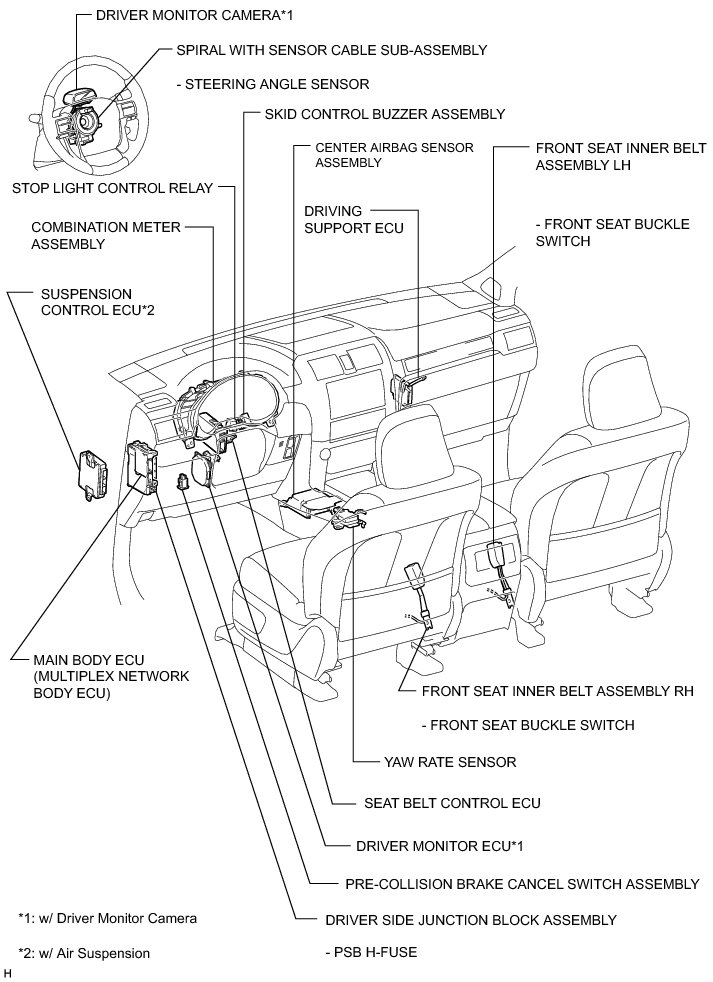 DRIVER MONITOR CAMERA*1

SPIRAL WITH SENSOR CABLE SUB-ASSEMBLY

- STEERING ANGLE SENSOR

SKID CONTROL BUZZER ASSEMBLY

CENTER AIRBAG SENSOR ASSEMBLY

FRONT SEAT INNER BELT ASSEMBLY LH

STOP LIGHT CONTROL RELAY

DRIVING SUPPORT ECU

COMBINATION METER ASSEMBLY

- FRONT SEAT BUCKLE SWITCH

SUSPENSION CONTROL ECU*2

MAIN BODY ECU (MULTIPLEX NETWORK BODY ECU)

FRONT SEAT INNER BELT ASSEMBLY RH

- FRONT SEAT BUCKLE SWITCH

YAW RATE SENSOR

SEAT BELT CONTROL ECU

DRIVER MONITOR ECU*1

PRE-COLLISION BRAKE CANCEL SWITCH ASSEMBLY

*1: w/ Driver Monitor Camera

DRIVER SIDE JUNCTION BLOCK ASSEMBLY

*2: w/ Air Suspension

- PSB H-FUSE

H